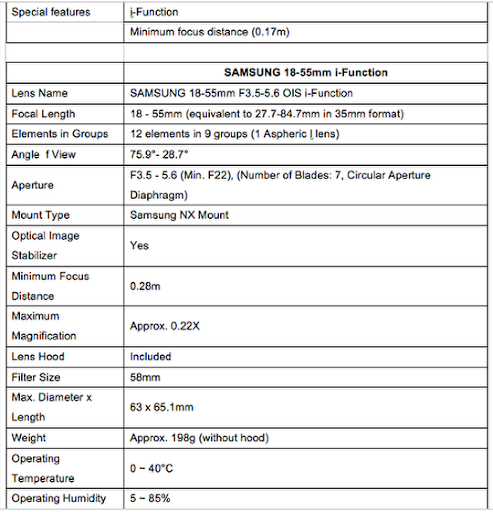 | Special features | i-Function |
|---|---|
| | Minimum focus distance (0.17m) |
| | |
| | **SAMSUNG 18-55mm i-Function** |
| Lens Name | SAMSUNG 18-55mm F3.5-5.6 OIS i-Function |
| Focal Length | 18 - 55mm (equivalent to 27.7-84.7mm in 35mm format) |
| Elements in Groups | 12 elements in 9 groups (1 Aspheric l lens) |
| Angle f View | 75.9°- 28.7° |
| Aperture | F3.5 - 5.6 (Min. F22), (Number of Blades: 7, Circular Aperture Diaphragm) |
| Mount Type | Samsung NX Mount |
| Optical Image Stabilizer | Yes |
| Minimum Focus Distance | 0.28m |
| Maximum Magnification | Approx. 0.22X |
| Lens Hood | Included |
| Filter Size | 58mm |
| Max. Diameter x Length | 63 x 65.1mm |
| Weight | Approx. 198g (without hood) |
| Operating Temperature | 0 ~ 40°C |
| Operating Humidity | 5 ~ 85% |